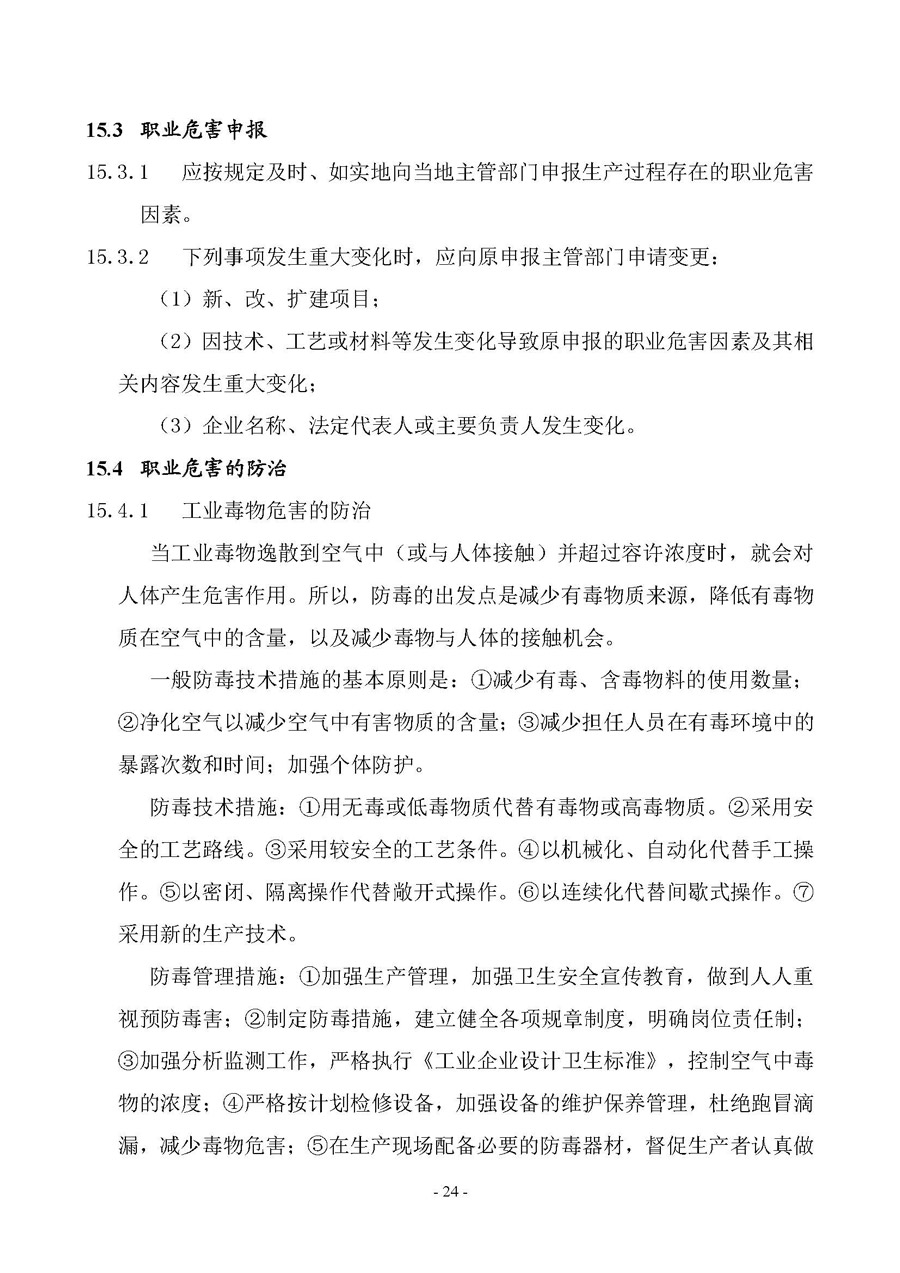 15.3 职业危害申报

15.3.1 应按规定及时、如实地向当地主管部门申报生产过程存在的职业危害因素。

15.3.2 下列事项发生重大变化时，应向原申报主管部门申请变更：

（1）新、改、扩建项目；

（2）因技术、工艺或材料等发生变化导致原申报的职业危害因素及其相关内容发生重大变化；

（3）企业名称、法定代表人或主要负责人发生变化。

15.4 职业危害的防治

15.4.1 工业毒物危害的防治

当工业毒物逸散到空气中（或与人体接触）并超过容许浓度时，就会对人体产生危害作用。所以，防毒的出发点是减少有毒物质来源，降低有毒物质在空气中的含量，以及减少毒物与人体的接触机会。

一般防毒技术措施的基本原则是：①减少有毒、含毒物料的使用数量；②净化空气以减少空气中有害物质的含量；③减少担任人员在有毒环境中的暴露次数和时间；加强个体防护。

防毒技术措施：①用无毒或低毒物质代替有毒物或高毒物质。②采用安全的工艺路线。③采用较安全的工艺条件。④以机械化、自动化代替手工操作。⑤以密闭、隔离操作代替敞开式操作。⑥以连续化代替间歇式操作。⑦采用新的生产技术。

防毒管理措施：①加强生产管理，加强卫生安全宣传教育，做到人人重视预防毒害；②制定防毒措施，建立健全各项规章制度，明确岗位责任制；③加强分析监测工作，严格执行《工业企业设计卫生标准》，控制空气中毒物的浓度；④严格按计划检修设备，加强设备的维护保养管理，杜绝跑冒滴漏，减少毒物危害；⑤在生产现场配备必要的防毒器材，督促生产者认真做

- 24 -